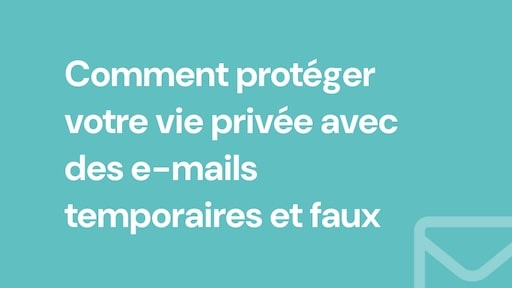 Comment protéger votre vie privée avec des e-mails temporaires et faux